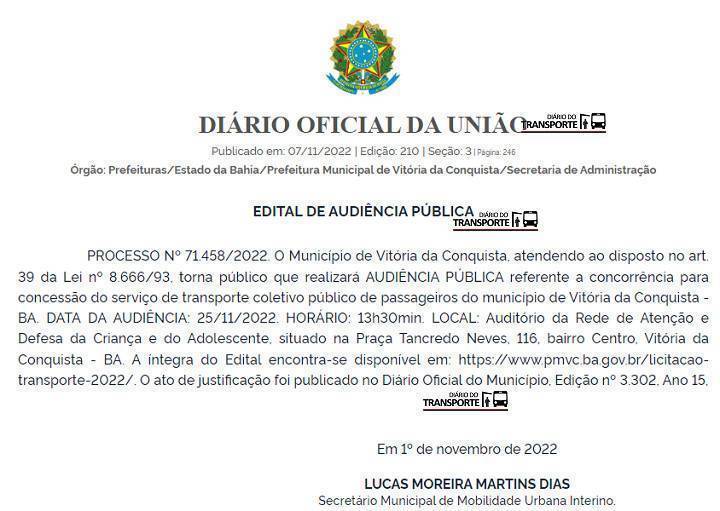 DIÁRIO OFICIAL DA UNIÃO DIÁRIO DO TRANSPORTE

Publicado em: 07/11/2022 | Edição: 210 | Seção: 3 | Página: 246

Órgão: Prefeituras/Estado da Bahia/Prefeitura Municipal de Vitória da Conquista/Secretaria de Administração

EDITAL DE AUDIÊNCIA PÚBLICA DIÁRIO DO TRANSPORTE

PROCESSO Nº 71.458/2022. O Município de Vitória da Conquista, atendendo ao disposto no art. 39 da Lei nº 8.666/93, torna público que realizará AUDIÊNCIA PÚBLICA referente a concorrência para concessão do serviço de transporte coletivo público de passageiros do município de Vitória da Conquista - BA. DATA DA AUDIÊNCIA: 25/11/2022. HORÁRIO: 13h30min. LOCAL: Auditório da Rede de Atenção e Defesa da Criança e do Adolescente, situado na Praça Tancredo Neves, 116, bairro Centro, Vitória da Conquista - BA. A íntegra do Edital encontra-se disponível em: https://www.pmvc.ba.gov.br/licitacao-transporte-2022/. O ato de justificação foi publicado no Diário Oficial do Município, Edição nº 3.302, Ano 15.

DIÁRIO DO TRANSPORTE

Em 1º de novembro de 2022

LUCAS MOREIRA MARTINS DIAS
Secretário Municipal de Mobilidade Urbana Interino.